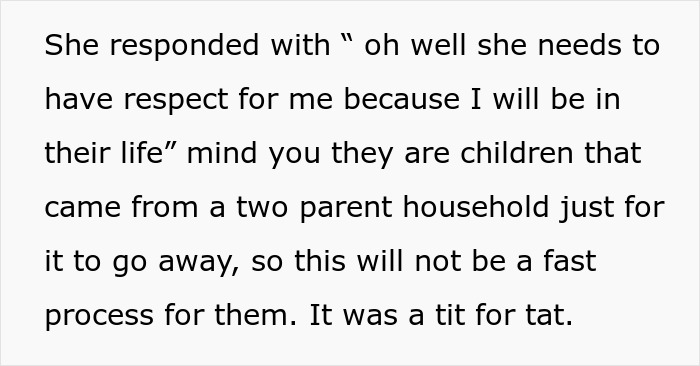 She responded with “ oh well she needs to have respect for me because I will be in their life” mind you they are children that came from a two parent household just for it to go away, so this will not be a fast process for them. It was a tit for tat.